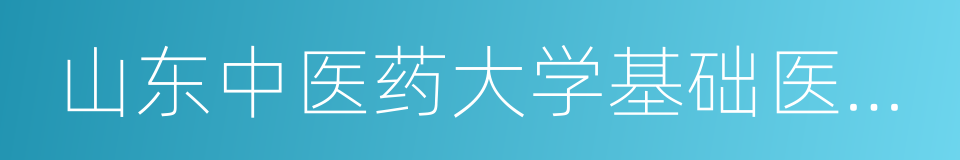 山东中医药大学基础医...